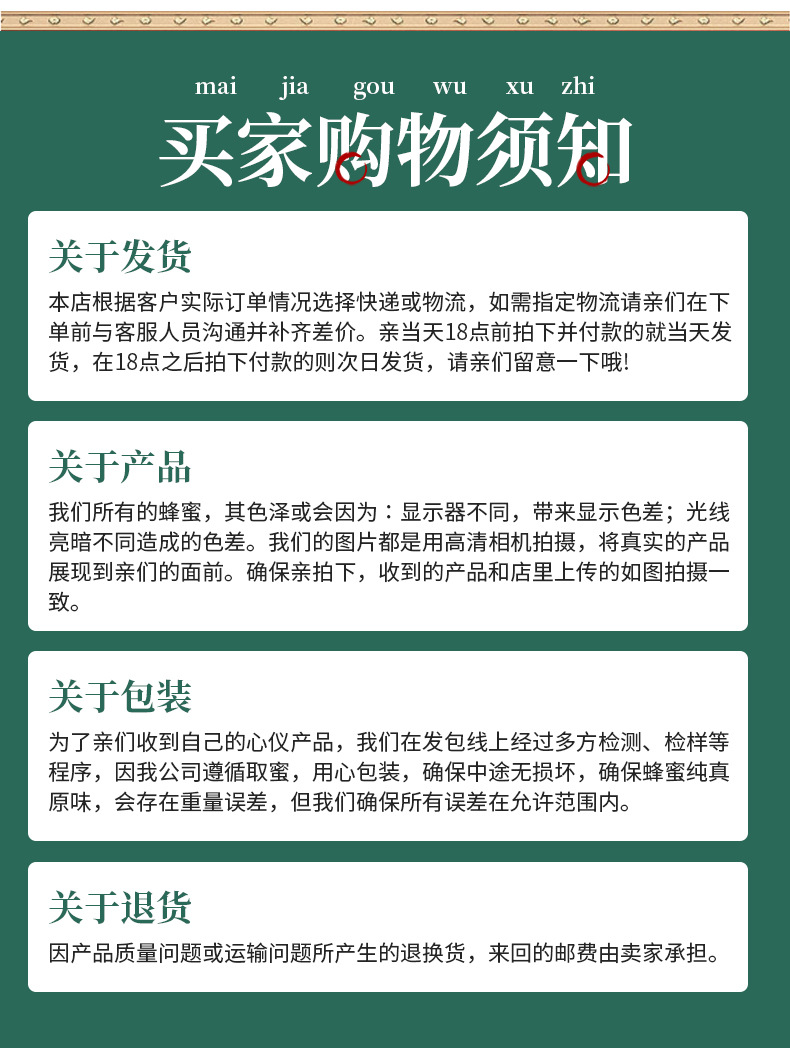 mai jia gou wu xu zhi
买家购物须知

关于发货

本店根据客户实际订单情况选择快递或物流，如需指定物流请亲们在下单前与客服人员沟通并补齐差价。亲当天18点前拍下并付款的就当天发货，在18点之后拍下付款的则次日发货，请亲们留意一下哦!

关于产品

我们所有的蜂蜜，其色泽或会因为：显示器不同，带来显示色差；光线亮暗不同造成的色差。我们的图片都是用高清相机拍摄，将真实的产品展现到亲们的面前。确保亲拍下，收到的产品和店里上传的如图拍摄一致。

关于包装

为了亲们收到自己的心仪产品，我们在发包线上经过多方检测、检样等程序，因我公司遵循取蜜，用心包装，确保中途无损坏，确保蜂蜜纯真原味，会存在重量误差，但我们确保所有误差在允许范围内。

关于退货

因产品质量问题或运输问题所产生的退换货，来回的邮费由卖家承担。